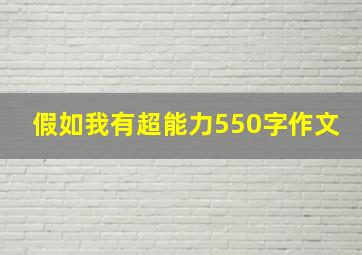 假如我有超能力550字作文